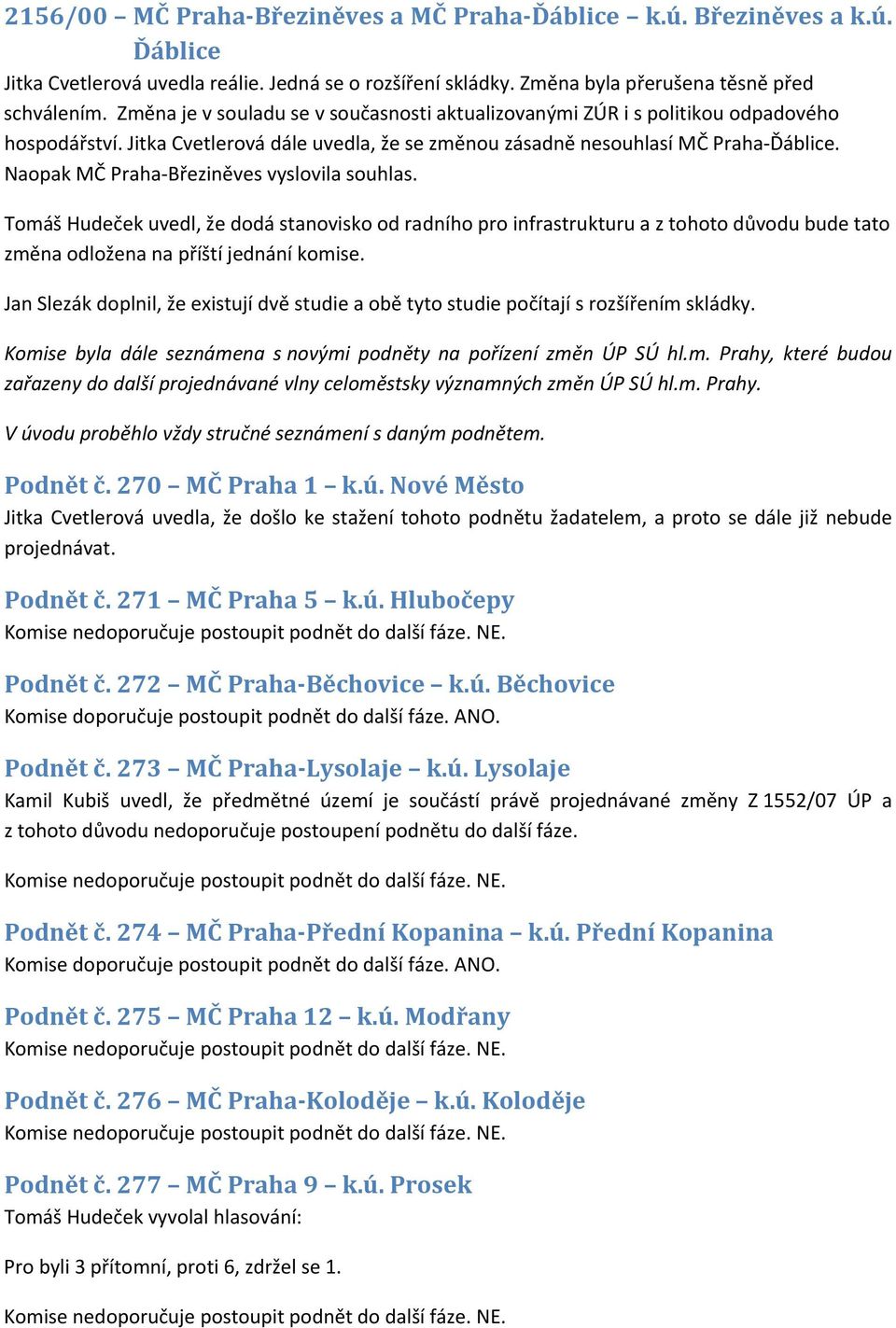 2156/00 – MČ Praha-Březiněves a MČ Praha-Ďáblice – k.ú. Březiněves a k.ú. Ďáblice

Jitka Cvetlerová uvedla reálie. Jedná se o rozšíření skládky. Změna byla přerušena těsně před schválením. Změna je v souladu se v současnosti aktualizovanými ZÚR i s politikou odpadového hospodářství. Jitka Cvetlerová dále uvedla, že se změnou zásadně nesouhlasí MČ Praha-Ďáblice. Naopak MČ Praha-Březiněves vyslovila souhlas.

Tomáš Hudeček uvedl, že dodá stanovisko od radního pro infrastrukturu a z tohoto důvodu bude tato změna odložena na příští jednání komise.

Jan Slezák doplnil, že existují dvě studie a obě tyto studie počítají s rozšířením skládky.

Komise byla dále seznámena s novými podněty na pořízení změn ÚP SÚ hl.m. Prahy, které budou zařazeny do další projednávané vlny celoměstsky významných změn ÚP SÚ hl.m. Prahy.

V úvodu proběhlo vždy stručné seznámení s daným podnětem.

Podnět č. 270 – MČ Praha 1 – k.ú. Nové Město

Jitka Cvetlerová uvedla, že došlo ke stažení tohoto podnětu žadatelem, a proto se dále již nebude projednávat.

Podnět č. 271 – MČ Praha 5 – k.ú. Hlubočepy

Komise nedoporučuje postoupit podnět do další fáze. NE.

Podnět č. 272 – MČ Praha-Běchovice – k.ú. Běchovice

Komise doporučuje postoupit podnět do další fáze. ANO.

Podnět č. 273 – MČ Praha-Lysolaje – k.ú. Lysolaje

Kamil Kubiš uvedl, že předmětné území je součástí právě projednávané změny Z 1552/07 ÚP a z tohoto důvodu nedoporučuje postoupení podnětu do další fáze.

Komise nedoporučuje postoupit podnět do další fáze. NE.

Podnět č. 274 – MČ Praha-Přední Kopanina – k.ú. Přední Kopanina

Komise doporučuje postoupit podnět do další fáze. ANO.

Podnět č. 275 – MČ Praha 12 – k.ú. Modřany

Komise nedoporučuje postoupit podnět do další fáze. NE.

Podnět č. 276 – MČ Praha-Koloděje – k.ú. Koloděje

Komise nedoporučuje postoupit podnět do další fáze. NE.

Podnět č. 277 – MČ Praha 9 – k.ú. Prosek

Tomáš Hudeček vyvolal hlasování:

Pro byli 3 přítomní, proti 6, zdržel se 1.

Komise nedoporučuje postoupit podnět do další fáze. NE.